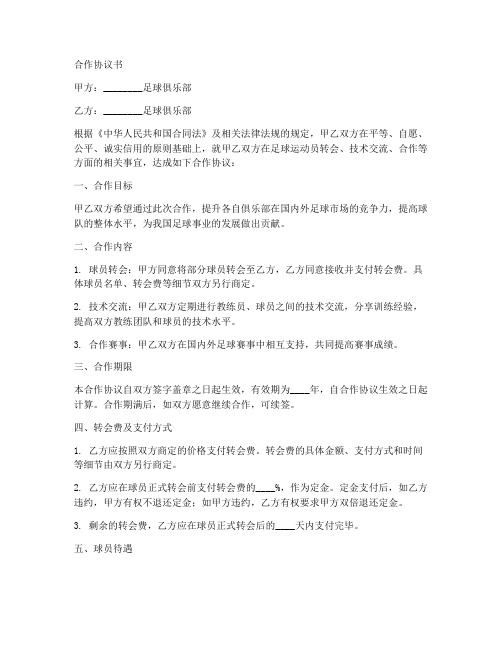 合作协议书

甲方：________足球俱乐部

乙方：________足球俱乐部

根据《中华人民共和国合同法》及相关法律法规的规定，甲乙双方在平等、自愿、公平、诚实信用的原则基础上，就甲乙双方在足球运动员转会、技术交流、合作等方面的相关事宜，达成如下合作协议：

一、合作目标

甲乙双方希望通过此次合作，提升各自俱乐部在国内外足球市场的竞争力，提高球队的整体水平，为我国足球事业的发展做出贡献。

二、合作内容

1. 球员转会：甲方同意将部分球员转会至乙方，乙方同意接收并支付转会费。具体球员名单、转会费等细节双方另行商定。

2. 技术交流：甲乙双方定期进行教练员、球员之间的技术交流，分享训练经验，提高双方教练团队和球员的技术水平。

3. 合作赛事：甲乙双方在国内外足球赛事中相互支持，共同提高赛事成绩。

三、合作期限

本合作协议自双方签字盖章之日起生效，有效期为____年，自合作协议生效之日起计算。合作期满后，如双方愿意继续合作，可续签。

四、转会费及支付方式

1. 乙方应按照双方商定的价格支付转会费。转会费的具体金额、支付方式和时间等细节由双方另行商定。

2. 乙方应在球员正式转会前支付转会费的____%，作为定金。定金支付后，如乙方违约，甲方有权不退还定金；如甲方违约，乙方有权要求甲方双倍退还定金。

3. 剩余的转会费，乙方应在球员正式转会后的____天内支付完毕。

五、球员待遇